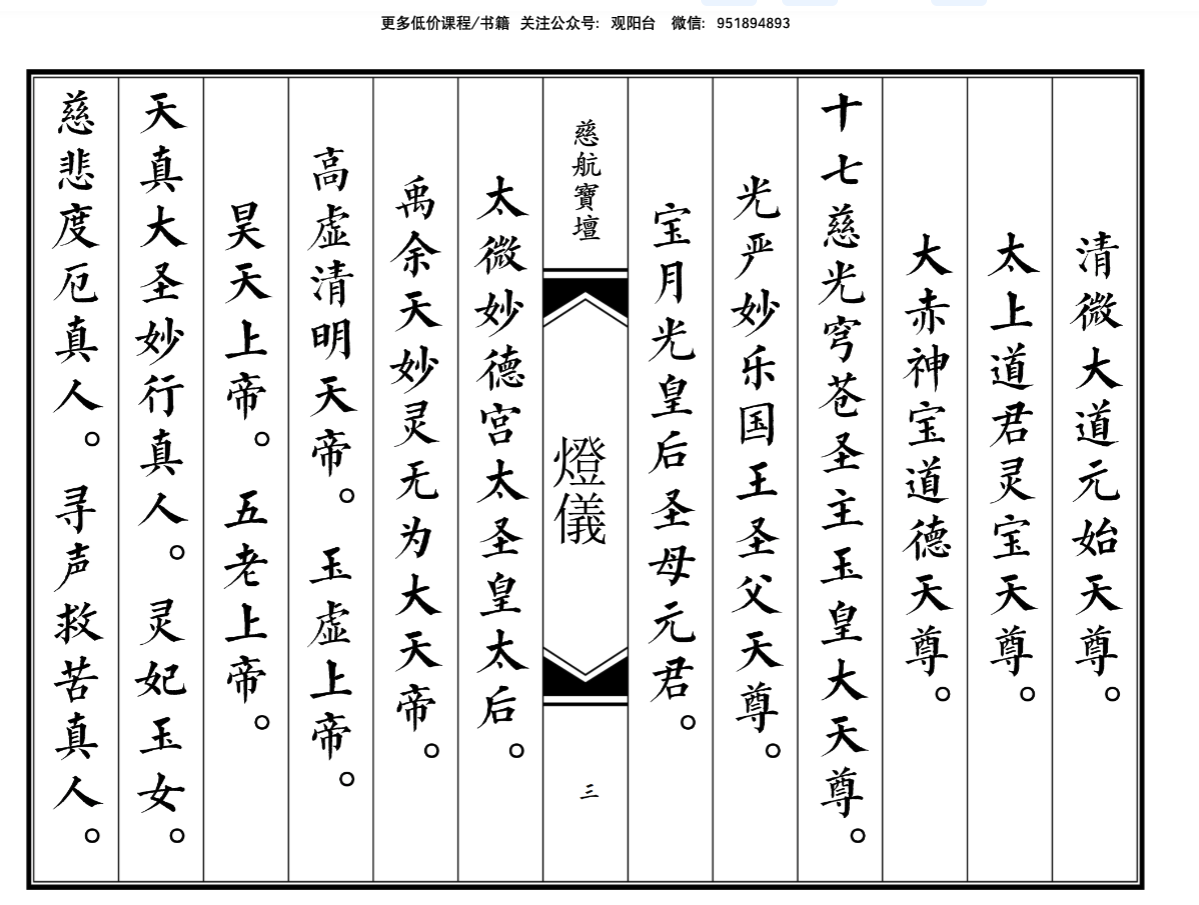 更多低价课程/书籍 关注公众号：观阳台 微信：951894893

清微大道元始天尊。

太上道君灵宝天尊。

大赤神宝道德天尊。

十七慈光穹苍圣主玉皇大天尊。

光严妙乐国王圣父天尊。

宝月光皇后圣母元君。

慈航寶壇

燈儀

三

太微妙德宫太圣皇太后。

禹余天妙灵无为大天帝。

高虚清明天帝。 玉虚上帝。

昊天上帝。 五老上帝。

天真大圣妙行真人。 灵妃玉女。

慈悲度厄真人。 寻声救苦真人。